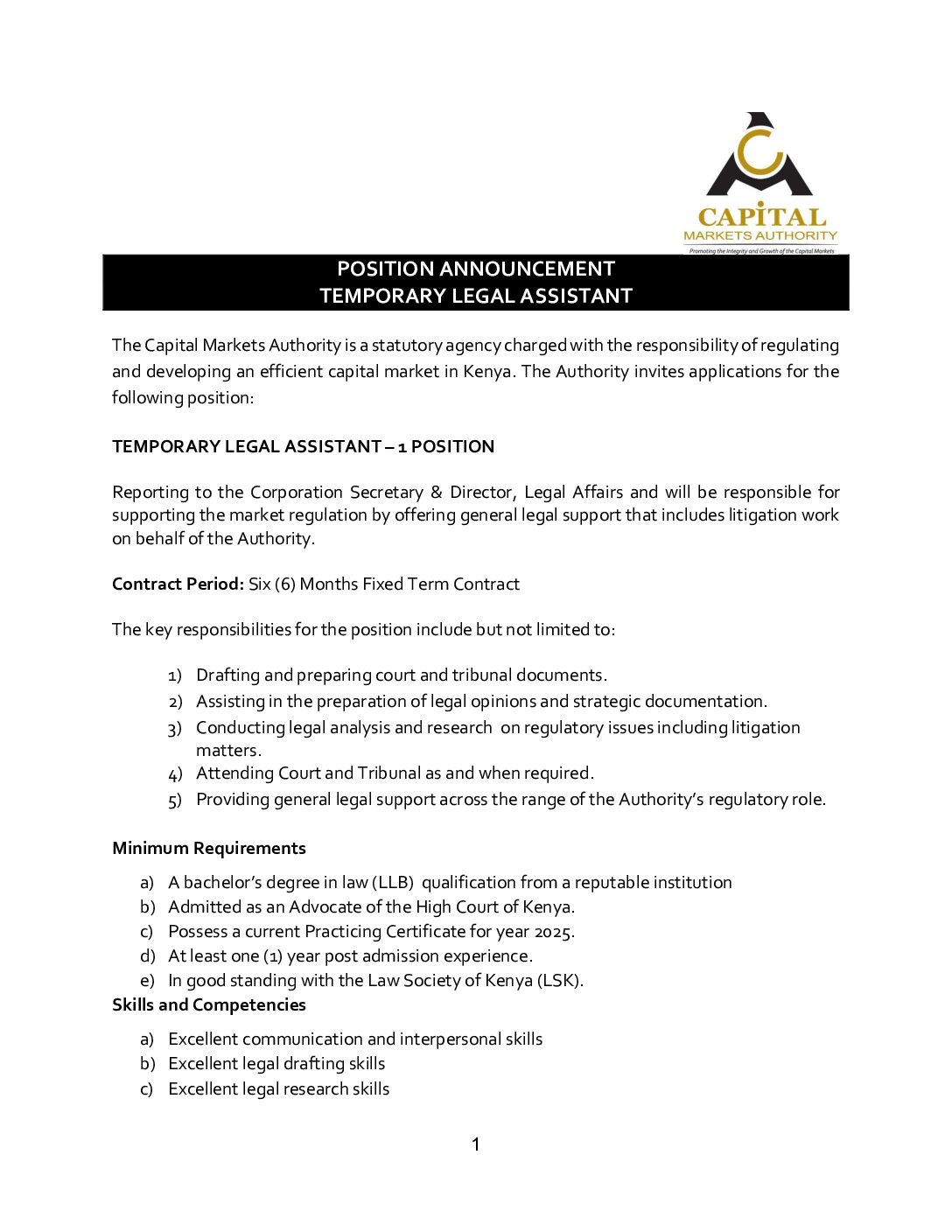 CAPITAL
MARKETS AUTHORITY
Promoting the Integrity and Growth of the Capital Markets

POSITION ANNOUNCEMENT
TEMPORARY LEGAL ASSISTANT

The Capital Markets Authority is a statutory agency charged with the responsibility of regulating and developing an efficient capital market in Kenya. The Authority invites applications for the following position:

TEMPORARY LEGAL ASSISTANT – 1 POSITION

Reporting to the Corporation Secretary & Director, Legal Affairs and will be responsible for supporting the market regulation by offering general legal support that includes litigation work on behalf of the Authority.

Contract Period: Six (6) Months Fixed Term Contract

The key responsibilities for the position include but not limited to:

1) Drafting and preparing court and tribunal documents.
2) Assisting in the preparation of legal opinions and strategic documentation.
3) Conducting legal analysis and research on regulatory issues including litigation matters.
4) Attending Court and Tribunal as and when required.
5) Providing general legal support across the range of the Authority's regulatory role.

Minimum Requirements

a) A bachelor's degree in law (LLB) qualification from a reputable institution
b) Admitted as an Advocate of the High Court of Kenya.
c) Possess a current Practicing Certificate for year 2025.
d) At least one (1) year post admission experience.
e) In good standing with the Law Society of Kenya (LSK).

Skills and Competencies

a) Excellent communication and interpersonal skills
b) Excellent legal drafting skills
c) Excellent legal research skills

1